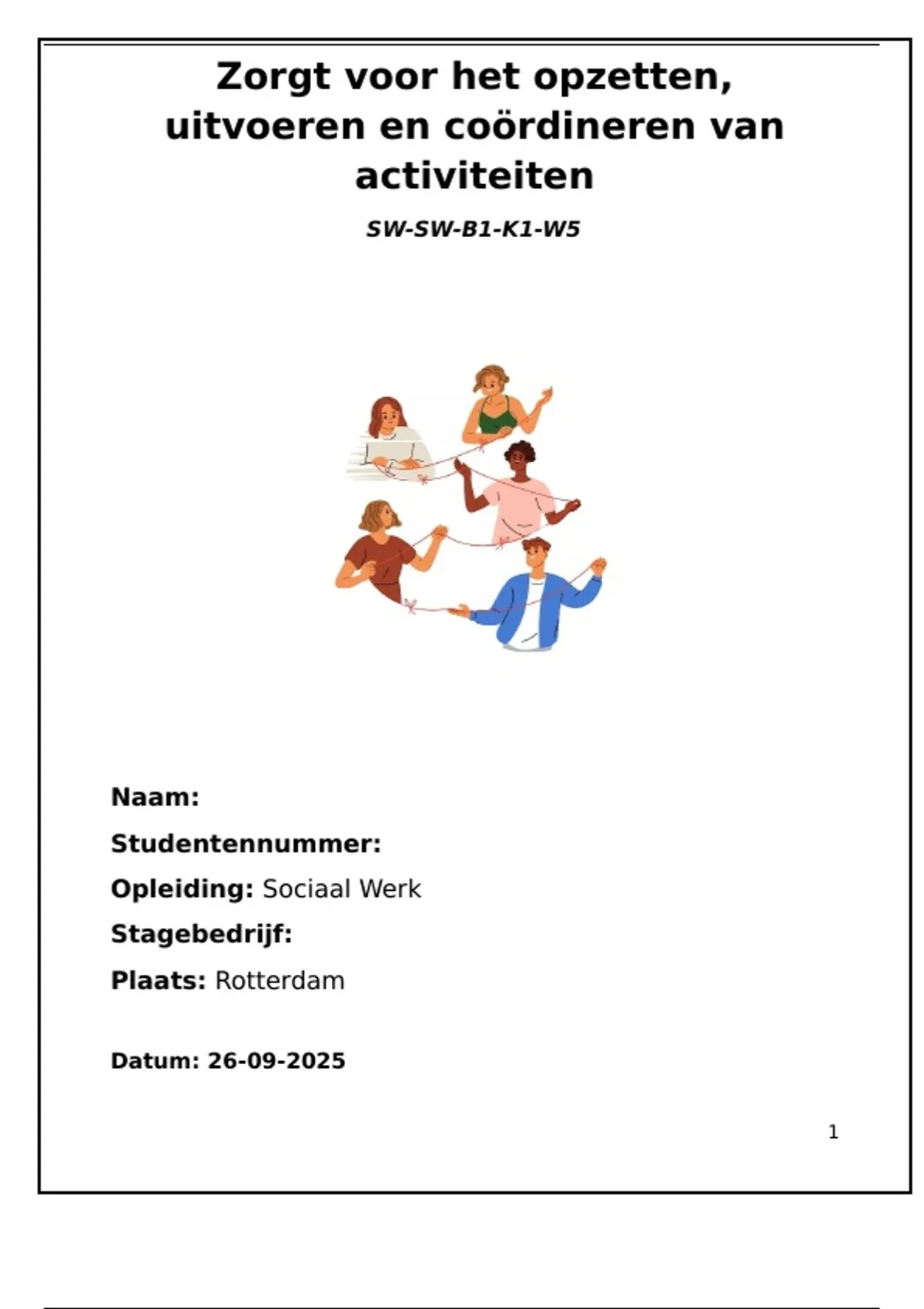 Zorgt voor het opzetten, uitvoeren en coördineren van activiteiten

SW-SW-B1-K1-W5

Naam:

Studentennummer:

Opleiding: Sociaal Werk

Stagebedrijf:

Plaats: Rotterdam

Datum: 26-09-2025

1